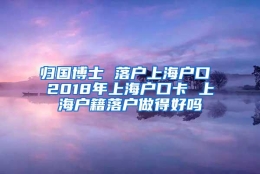 归国博士 落户上海户口 2018年上海户口卡 上海户籍落户做得好吗